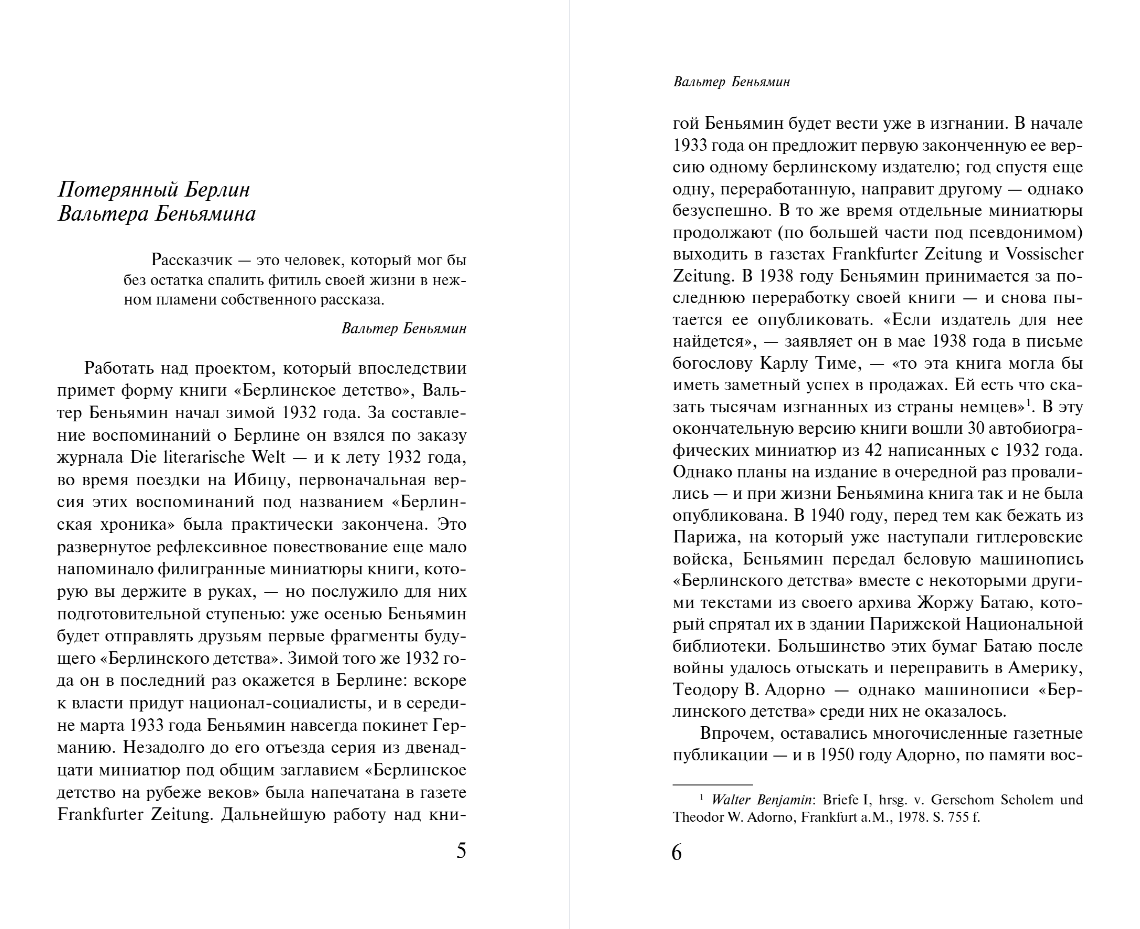 Потерянный Берлин
Вальтера Беньямина

Рассказчик — это человек, который мог бы без остатка спалить фитиль своей жизни в нежном пламени собственного рассказа.

Вальтер Беньямин

Работать над проектом, который впоследствии примет форму книги «Берлинское детство», Вальтер Беньямин начал зимой 1932 года. За составление воспоминаний о Берлине он взялся по заказу журнала Die literarische Welt — и к лету 1932 года, во время поездки на Ибицу, первоначальная версия этих воспоминаний под названием «Берлинская хроника» была практически закончена. Это развернутое рефлексивное повествование еще мало напоминало филигранные миниатюры книги, которую вы держите в руках, — но послужило для них подготовительной ступенью: уже осенью Беньямин будет отправлять друзьям первые фрагменты будущего «Берлинского детства». Зимой того же 1932 года он в последний раз окажется в Берлине: вскоре к власти придут национал-социалисты, и в середине марта 1933 года Беньямин навсегда покинет Германию. Незадолго до его отъезда серия из двенадцати миниатюр под общим заглавием «Берлинское детство на рубеже веков» была напечатана в газете Frankfurter Zeitung. Дальнейшую работу над кни-

5

Вальтер Беньямин

гой Беньямин будет вести уже в изгнании. В начале 1933 года он предложит первую законченную ее версию одному берлинскому издателю; год спустя еще одну, переработанную, направит другому — однако безуспешно. В то же время отдельные миниатюры продолжают (по большей части под псевдонимом) выходить в газетах Frankfurter Zeitung и Vossischer Zeitung. В 1938 году Беньямин принимается за последнюю переработку своей книги — и снова пытается ее опубликовать. «Если издатель для нее найдется», — заявляет он в мае 1938 года в письме богослову Карлу Тиме, — «то эта книга могла бы иметь заметный успех в продажах. Ей есть что сказать тысячам изгнанных из страны немцев»$^1$. В эту окончательную версию книги вошли 30 автобиографических миниатюр из 42 написанных с 1932 года. Однако планы на издание в очередной раз провалились — и при жизни Беньямина книга так и не была опубликована. В 1940 году, перед тем как бежать из Парижа, на который уже наступали гитлеровские войска, Беньямин передал беловую машинопись «Берлинского детства» вместе с некоторыми другими текстами из своего архива Жоржу Батаю, который спрятал их в здании Парижской Национальной библиотеки. Большинство этих бумаг Батаю после войны удалось отыскать и переправить в Америку, Теодору В. Адорно — однако машинописи «Берлинского детства» среди них не оказалось.

Впрочем, оставались многочисленные газетные публикации — и в 1950 году Адорно, по памяти вос-

$^1$ Walter Benjamin: Briefe I, hrsg. v. Gerschom Scholem und Theodor W. Adorno, Frankfurt a.M., 1978. S. 755 f.

6